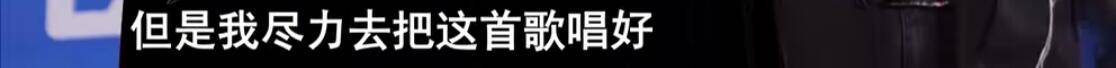 但是我尽力去把这首歌唱好